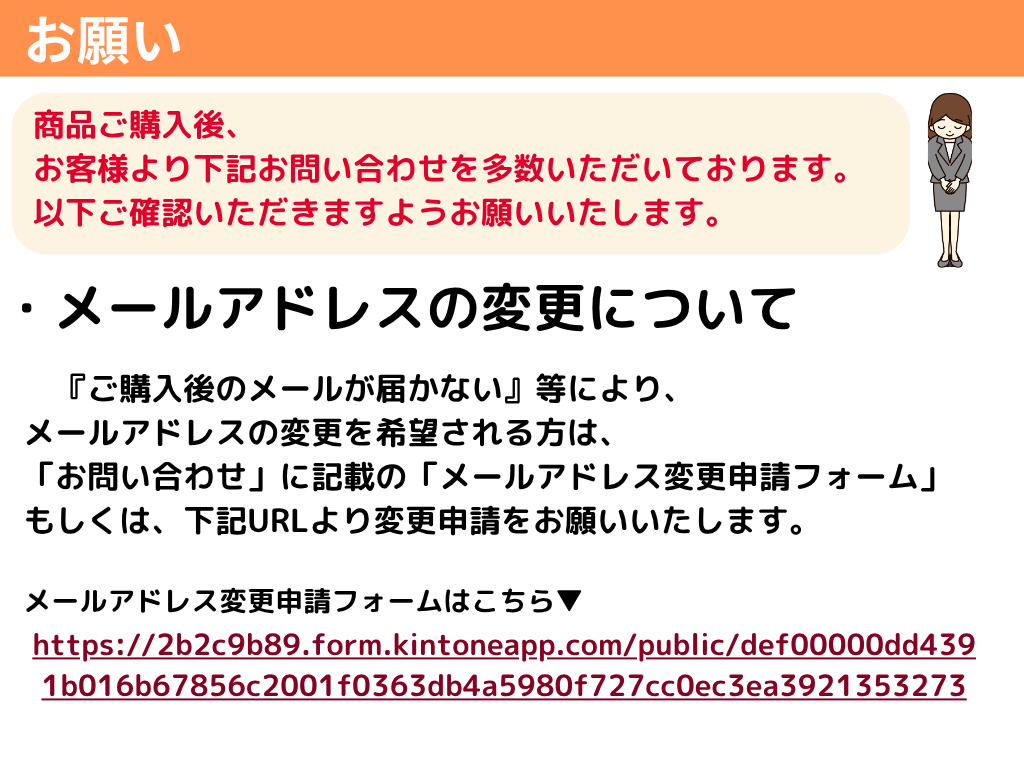 お願い

商品ご購入後、
お客様より下記お問い合わせを多数いただいております。
以下ご確認いただきますようお願いいたします。

・メールアドレスの変更について

『ご購入後のメールが届かない』等により、
メールアドレスの変更を希望される方は、
「お問い合わせ」に記載の「メールアドレス変更申請フォーム」
もしくは、下記URLより変更申請をお願いいたします。

メールアドレス変更申請フォームはこちら▼
https://2b2c9b89.form.kintoneapp.com/public/def00000dd4391b016b67856c2001f0363db4a5980f727cc0ec3ea3921353273